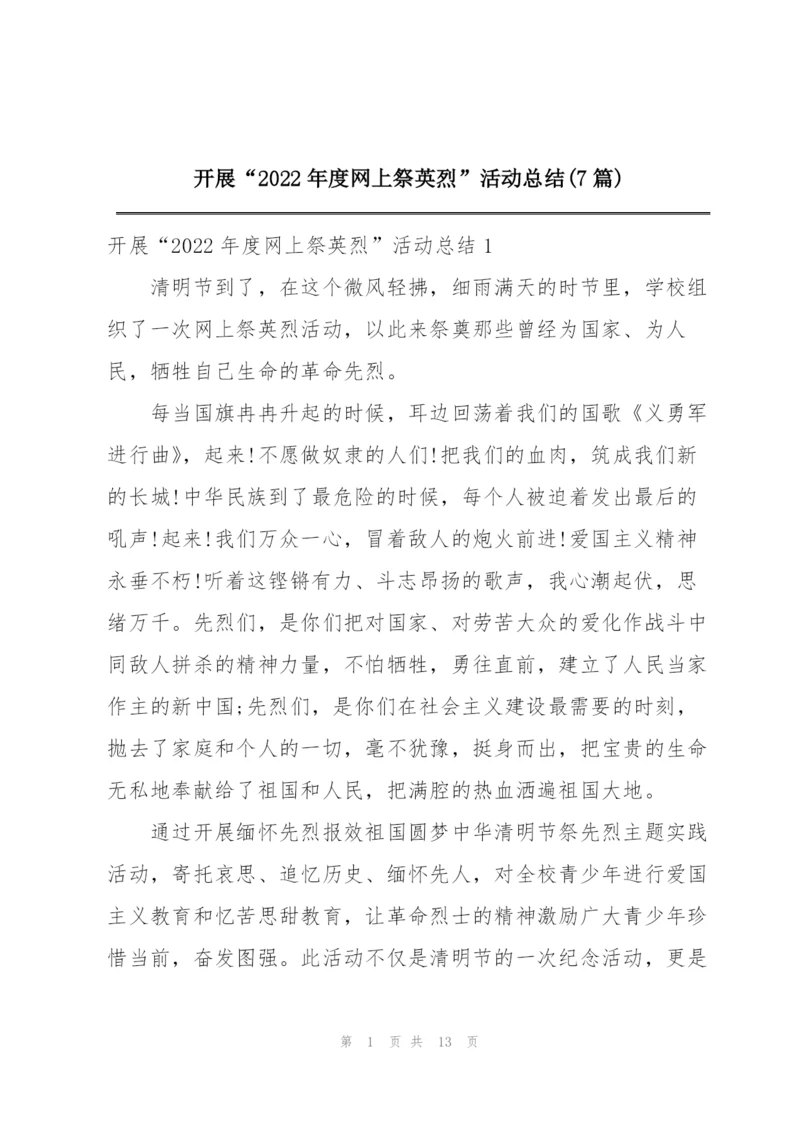 开展“2022年度网上祭英烈”活动总结(7篇)

开展“2022年度网上祭英烈”活动总结1

清明节到了，在这个微风轻拂，细雨满天的时节里，学校组织了一次网上祭英烈活动，以此来祭奠那些曾经为国家、为人民，牺牲自己生命的革命先烈。

每当国旗冉冉升起的时候，耳边回荡着我们的国歌《义勇军进行曲》，起来!不愿做奴隶的人们!把我们的血肉，筑成我们新的长城!中华民族到了最危险的时候，每个人被迫着发出最后的吼声!起来!我们万众一心，冒着敌人的炮火前进!爱国主义精神永垂不朽!听着这铿锵有力、斗志昂扬的歌声，我心潮起伏，思绪万千。先烈们，是你们把对国家、对劳苦大众的爱化作战斗中同敌人拼杀的精神力量，不怕牺牲，勇往直前，建立了人民当家作主的新中国;先烈们，是你们在社会主义建设最需要的时刻，抛去了家庭和个人的一切，毫不犹豫，挺身而出，把宝贵的生命无私地奉献给了祖国和人民，把满腔的热血洒遍祖国大地。

通过开展缅怀先烈报效祖国圆梦中华清明节祭先烈主题实践活动，寄托哀思、追忆历史、缅怀先人，对全校青少年进行爱国主义教育和忆苦思甜教育，让革命烈士的精神激励广大青少年珍惜当前，奋发图强。此活动不仅是清明节的一次纪念活动，更是

第 1 页 共 13 页